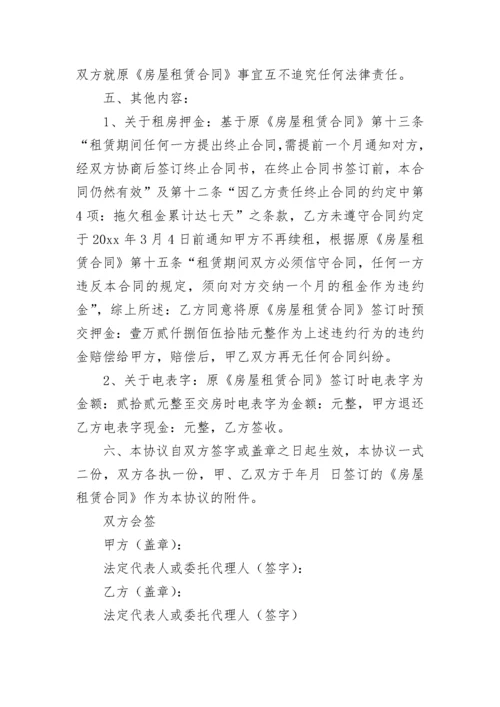 双方就原《房屋租赁合同》事宜互不追究任何法律责任。

五、其他内容：

1、关于租房押金：基于原《房屋租赁合同》第十三条“租赁期间任何一方提出终止合同,需提前一个月通知对方，经双方协商后签订终止合同书，在终止合同书签订前，本合同仍然有效”及第十二条“因乙方责任终止合同的约定中第4项：拖欠租金累计达七天”之条款，乙方未遵守合同约定于20xx年3月4日前通知甲方不再续租，根据原《房屋租赁合同》第十五条“租赁期间双方必须信守合同，任何一方违反本合同的规定，须向对方交纳一个月的租金作为违约金”，综上所述：乙方同意将原《房屋租赁合同》签订时预交押金：壹万贰仟捌佰伍拾陆元整作为上述违约行为的违约金赔偿给甲方，赔偿后，甲乙双方再无任何合同纠纷。

2、关于电表字：原《房屋租赁合同》签订时电表字为金额：贰拾贰元整至交房时电表字为金额：元整，甲方退还乙方电表字现金：元整，乙方签收。

六、本协议自双方签字或盖章之日起生效，本协议一式二份，双方各执一份，甲、乙双方于年月 日签订的《房屋租赁合同》作为本协议的附件。

双方会签

甲方（盖章）：

法定代表人或委托代理人（签字）：

乙方（盖章）：

法定代表人或委托代理人（签字）